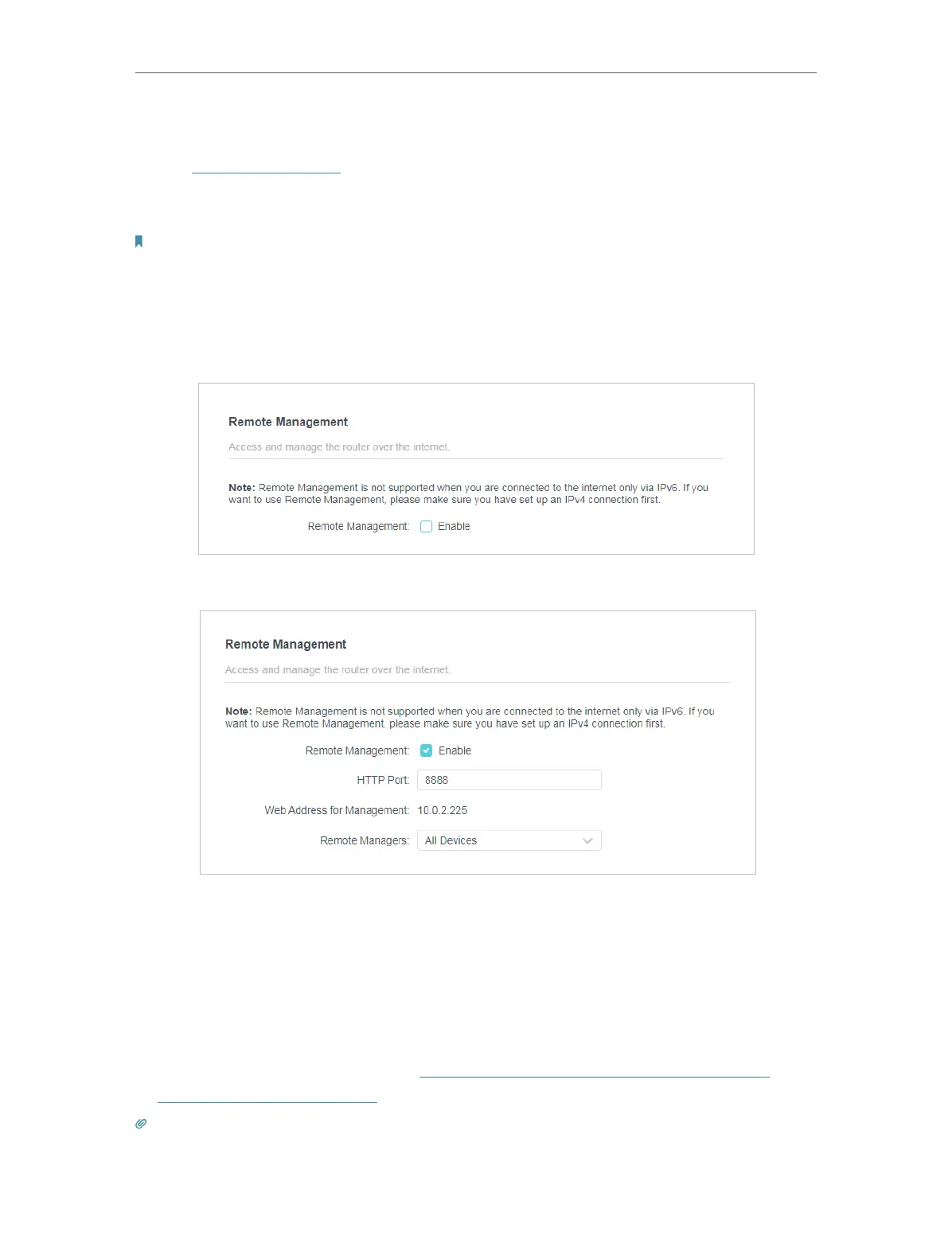 Remote Management

Access and manage the router over the internet.

Note: Remote Management is not supported when you are connected to the internet only via IPv6. If you want to use Remote Management, please make sure you have set up an IPv4 connection first.

Remote Management: Enable

Remote Management

Access and manage the router over the internet.

Note: Remote Management is not supported when you are connected to the internet only via IPv6. If you want to use Remote Management, please make sure you have set up an IPv4 connection first.

Remote Management: Enable

HTTP Port: 8888

Web Address for Management: 10.0.2.225

Remote Managers: All Devices